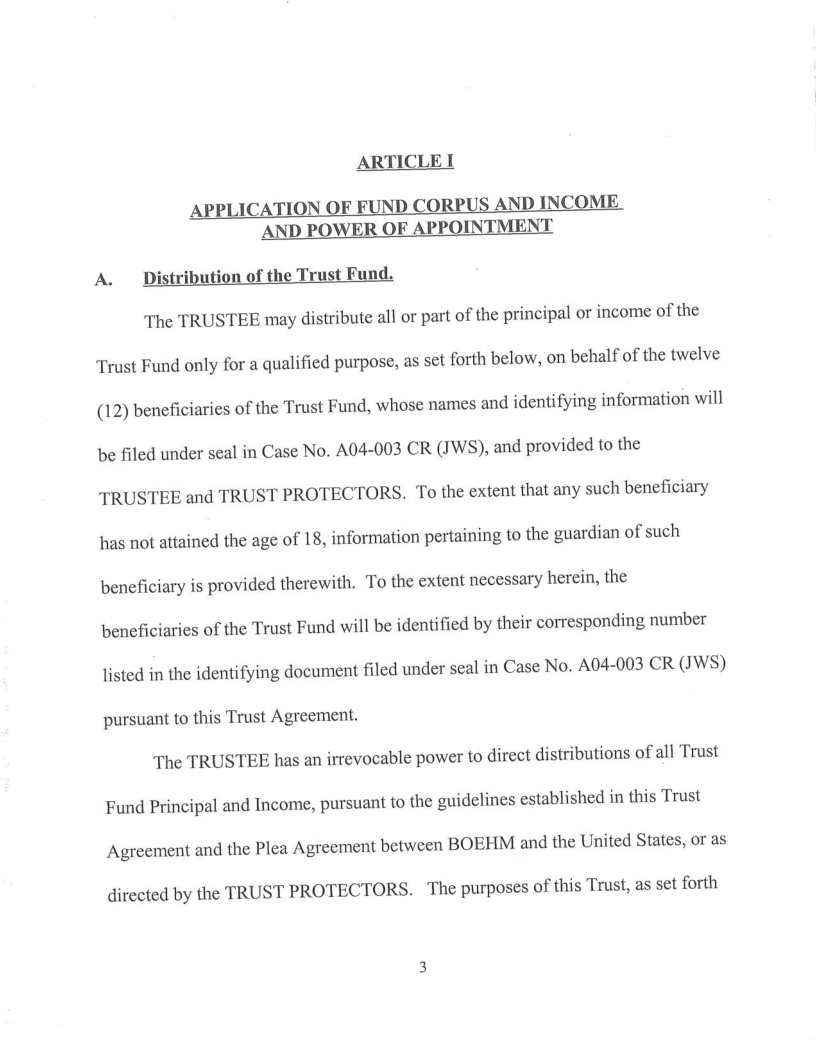 ARTICLE I

APPLICATION OF FUND CORPUS AND INCOME AND POWER OF APPOINTMENT

A. Distribution of the Trust Fund.

The TRUSTEE may distribute all or part of the principal or income of the Trust Fund only for a qualified purpose, as set forth below, on behalf of the twelve (12) beneficiaries of the Trust Fund, whose names and identifying information will be filed under seal in Case No. A04-003 CR (JWS), and provided to the TRUSTEE and TRUST PROTECTORS. To the extent that any such beneficiary has not attained the age of 18, information pertaining to the guardian of such beneficiary is provided therewith. To the extent necessary herein, the beneficiaries of the Trust Fund will be identified by their corresponding number listed in the identifying document filed under seal in Case No. A04-003 CR (JWS) pursuant to this Trust Agreement.

The TRUSTEE has an irrevocable power to direct distributions of all Trust Fund Principal and Income, pursuant to the guidelines established in this Trust Agreement and the Plea Agreement between BOEHM and the United States, or as directed by the TRUST PROTECTORS. The purposes of this Trust, as set forth

3